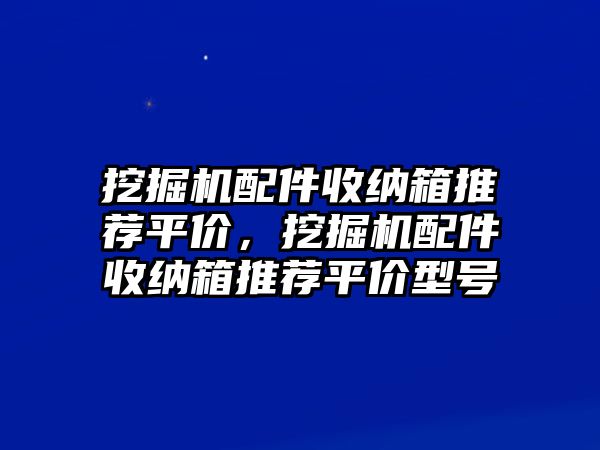 挖掘机配件收纳箱推荐平价，挖掘机配件收纳箱推荐平价型号